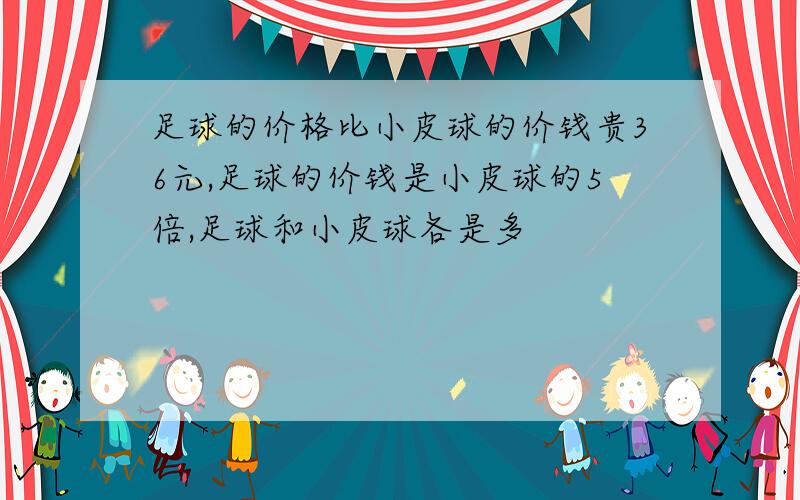 足球的价格比小皮球的价钱贵36元,足球的价钱是小皮球的5倍,足球和小皮球各是多